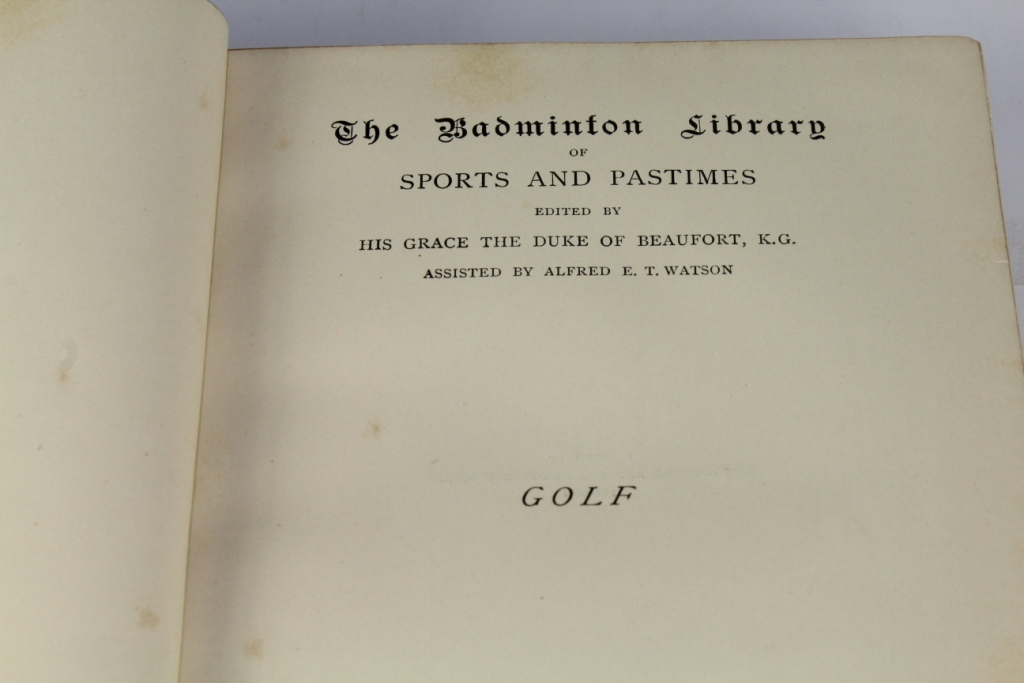 The Badminton Library
OF
SPORTS AND PASTIMES
EDITED BY
HIS GRACE THE DUKE OF BEAUFORT, K.G.
ASSISTED BY ALFRED E. T. WATSON

GOLF